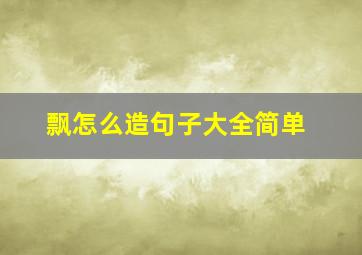 飘怎么造句子大全简单